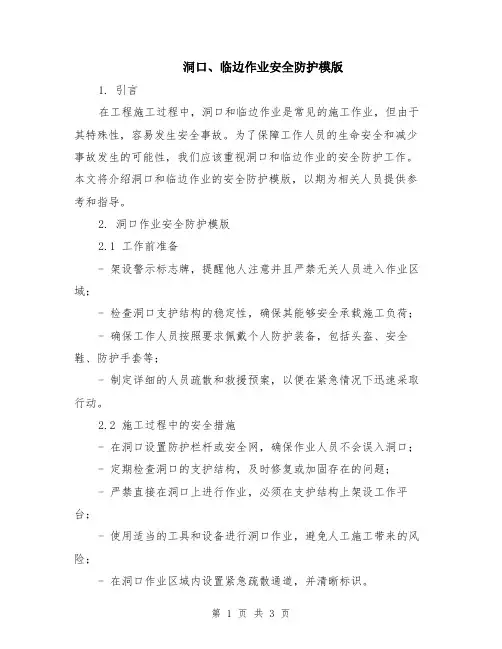 洞口、临边作业安全防护模版

1. 引言

在工程施工过程中，洞口和临边作业是常见的施工作业，但由于其特殊性，容易发生安全事故。为了保障工作人员的生命安全和减少事故发生的可能性，我们应该重视洞口和临边作业的安全防护工作。本文将介绍洞口和临边作业的安全防护模版，以期为相关人员提供参考和指导。

2. 洞口作业安全防护模版

2.1 工作前准备

- 架设警示标志牌，提醒他人注意并且严禁无关人员进入作业区域；

- 检查洞口支护结构的稳定性，确保其能够安全承载施工负荷；

- 确保工作人员按照要求佩戴个人防护装备，包括头盔、安全鞋、防护手套等；

- 制定详细的人员疏散和救援预案，以便在紧急情况下迅速采取行动。

2.2 施工过程中的安全措施

- 在洞口设置防护栏杆或安全网，确保作业人员不会误入洞口；

- 定期检查洞口的支护结构，及时修复或加固存在的问题；

- 严禁直接在洞口上进行作业，必须在支护结构上架设工作平台；

- 使用适当的工具和设备进行洞口作业，避免人工施工带来的风险；

- 在洞口作业区域内设置紧急疏散通道，并清晰标识。

第 1 页 共 3 页